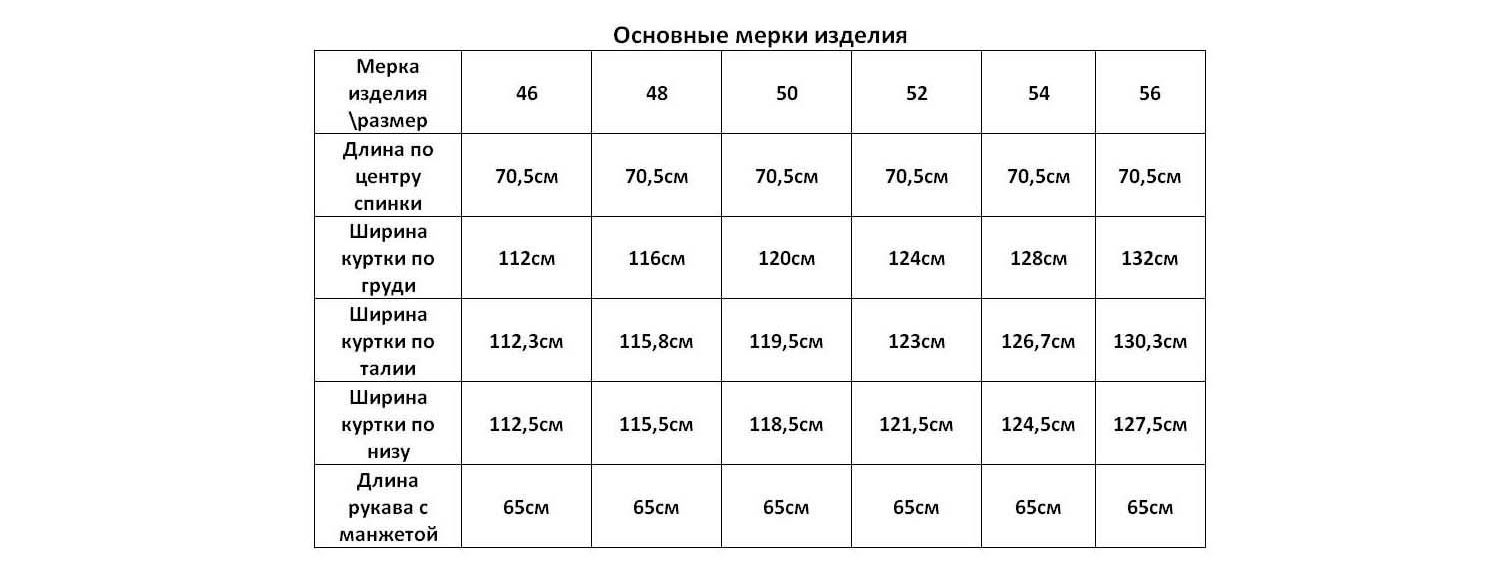 Основные мерки изделия

| Мерка изделия \размер | 46 | 48 | 50 | 52 | 54 | 56 |
|---|---|---|---|---|---|---|
| Длина по центру спинки | 70,5см | 70,5см | 70,5см | 70,5см | 70,5см | 70,5см |
| Ширина куртки по груди | 112см | 116см | 120см | 124см | 128см | 132см |
| Ширина куртки по талии | 112,3см | 115,8см | 119,5см | 123см | 126,7см | 130,3см |
| Ширина куртки по низу | 112,5см | 115,5см | 118,5см | 121,5см | 124,5см | 127,5см |
| Длина рукава с манжетой | 65см | 65см | 65см | 65см | 65см | 65см |